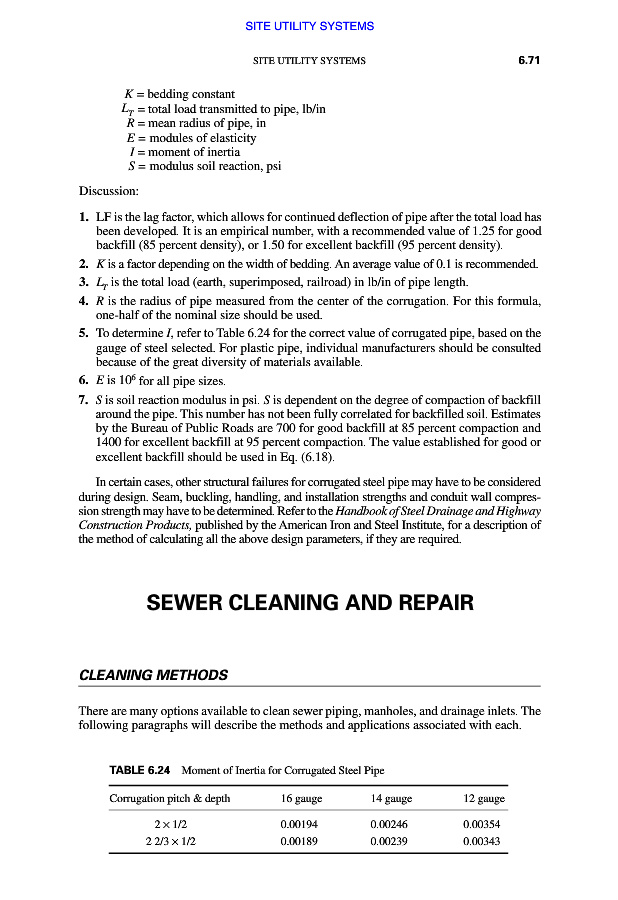 SITE UTILITY SYSTEMS

SITE UTILITY SYSTEMS 6.71

$K$ = bedding constant
$L_T$ = total load transmitted to pipe, lb/in
$R$ = mean radius of pipe, in
$E$ = modules of elasticity
$I$ = moment of inertia
$S$ = modulus soil reaction, psi

Discussion:

1. LF is the lag factor, which allows for continued deflection of pipe after the total load has been developed. It is an empirical number, with a recommended value of 1.25 for good backfill (85 percent density), or 1.50 for excellent backfill (95 percent density).
2. $K$ is a factor depending on the width of bedding. An average value of 0.1 is recommended.
3. $L_T$ is the total load (earth, superimposed, railroad) in lb/in of pipe length.
4. $R$ is the radius of pipe measured from the center of the corrugation. For this formula, one-half of the nominal size should be used.
5. To determine $I$, refer to Table 6.24 for the correct value of corrugated pipe, based on the gauge of steel selected. For plastic pipe, individual manufacturers should be consulted because of the great diversity of materials available.
6. $E$ is $10^6$ for all pipe sizes.
7. $S$ is soil reaction modulus in psi. $S$ is dependent on the degree of compaction of backfill around the pipe. This number has not been fully correlated for backfilled soil. Estimates by the Bureau of Public Roads are 700 for good backfill at 85 percent compaction and 1400 for excellent backfill at 95 percent compaction. The value established for good or excellent backfill should be used in Eq. (6.18).

In certain cases, other structural failures for corrugated steel pipe may have to be considered during design. Seam, buckling, handling, and installation strengths and conduit wall compression strength may have to be determined. Refer to the Handbook of Steel Drainage and Highway Construction Products, published by the American Iron and Steel Institute, for a description of the method of calculating all the above design parameters, if they are required.

SEWER CLEANING AND REPAIR

CLEANING METHODS

There are many options available to clean sewer piping, manholes, and drainage inlets. The following paragraphs will describe the methods and applications associated with each.

TABLE 6.24 Moment of Inertia for Corrugated Steel Pipe

| Corrugation pitch & depth | 16 gauge | 14 gauge | 12 gauge |
|---|---|---|---|
| $2 \times 1/2$ | 0.00194 | 0.00246 | 0.00354 |
| $2\ 2/3 \times 1/2$ | 0.00189 | 0.00239 | 0.00343 |